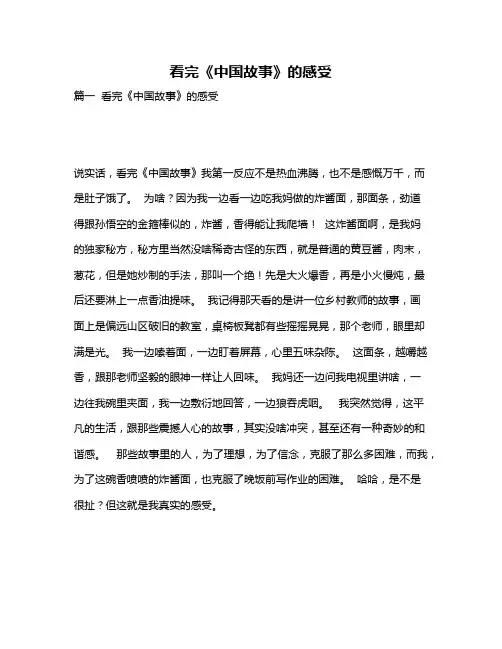 看完《中国故事》的感受

篇一 看完《中国故事》的感受

说实话，看完《中国故事》我第一反应不是热血沸腾，也不是感慨万千，而是肚子饿了。 为啥？因为我一边看一边吃我妈做的炸酱面，那面条，劲道得跟孙悟空的金箍棒似的，炸酱，香得能让我爬墙！ 这炸酱面啊，是我妈的独家秘方，秘方里当然没啥稀奇古怪的东西，就是普通的黄豆酱，肉末，葱花，但是她炒制的手法，那叫一个绝！先是大火爆香，再是小火慢炖，最后还要淋上一点香油提味。 我记得那天看的是讲一位乡村教师的故事，画面上是偏远山区破旧的教室，桌椅板凳都有些摇摇晃晃，那个老师，眼里却满是光。 我一边嗦着面，一边盯着屏幕，心里五味杂陈。 这面条，越嚼越香，跟那老师坚毅的眼神一样让人回味。 我妈还一边问我电视里讲啥，一边往我碗里夹面，我一边敷衍地回答，一边狼吞虎咽。 我突然觉得，这平凡的生活，跟那些震撼人心的故事，其实没啥冲突，甚至还有一种奇妙的和谐感。 那些故事里的人，为了理想，为了信念，克服了那么多困难，而我，为了这碗香喷喷的炸酱面，也克服了晚饭前写作业的困难。 哈哈，是不是很扯？但这就是我真实的感受。